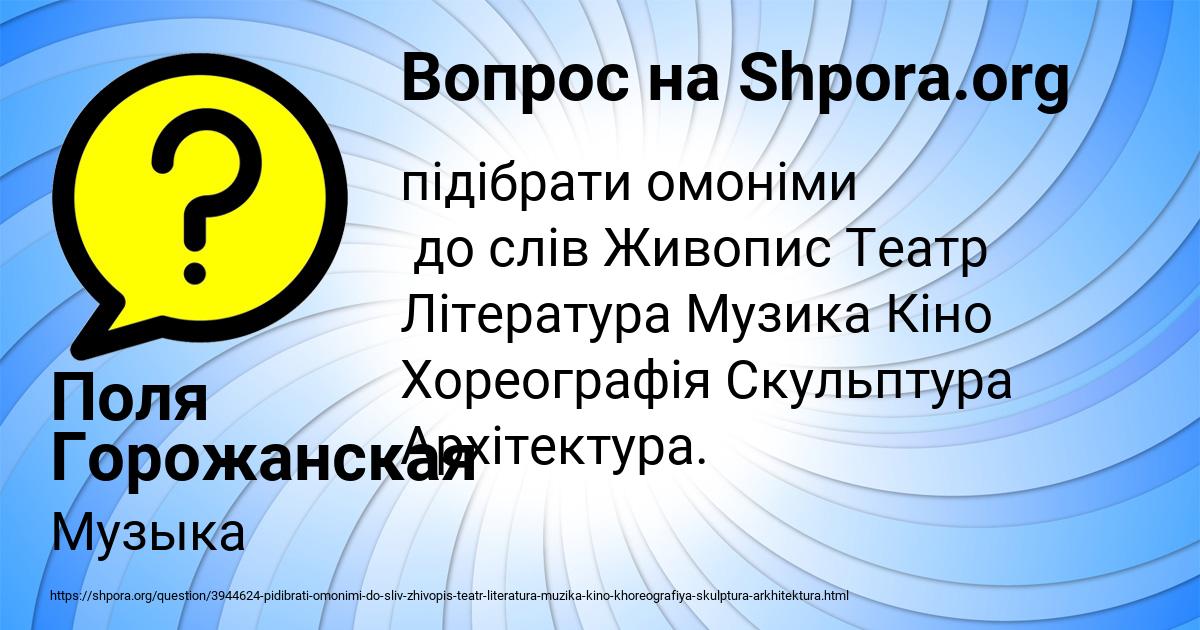 Вопрос на Shpora.org

підібрати омоніми до слів Живопис Театр Література Музика Кіно Хореографія Скульптура Архітектура.

Поля Горожанская

Музыка

https://shpora.org/question/3944624-pidibrati-omonimi-do-sliv-zhivopis-teatr-literatura-muzika-kino-khoreografiya-skulptura-arkhitektura.html